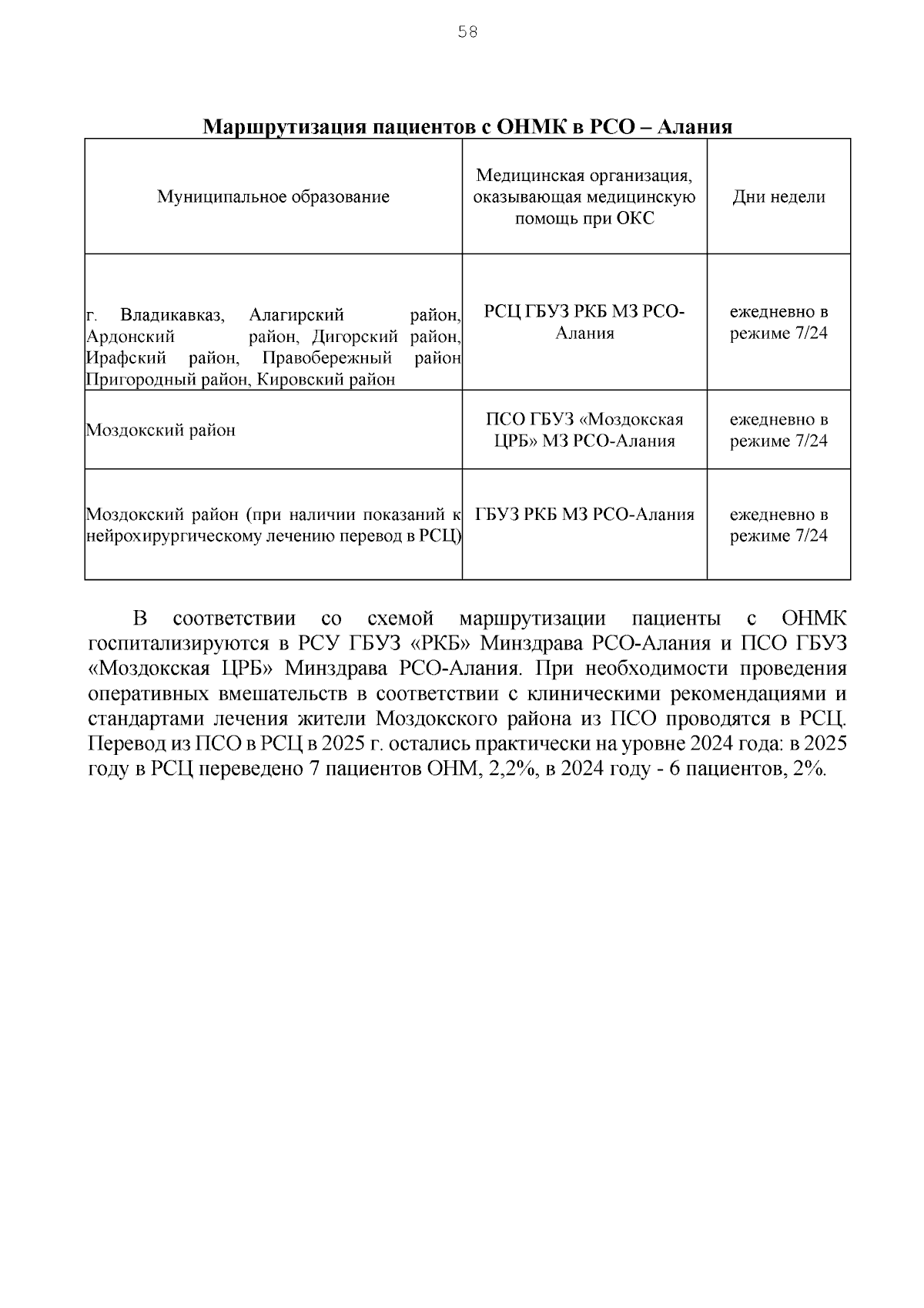 58

Маршрутизация пациентов с ОНМК в РСО – Алания

| Муниципальное образование | Медицинская организация, оказывающая медицинскую помощь при ОКС | Дни недели |
|---|---|---|
| г. Владикавказ, Алагирский район, Ардонский район, Дигорский район, Ирафский район, Правобережный район Пригородный район, Кировский район | РСЦ ГБУЗ РКБ МЗ РСО-Алания | ежедневно в режиме 7/24 |
| Моздокский район | ПСО ГБУЗ «Моздокская ЦРБ» МЗ РСО-Алания | ежедневно в режиме 7/24 |
| Моздокский район (при наличии показаний к нейрохирургическому лечению перевод в РСЦ) | ГБУЗ РКБ МЗ РСО-Алания | ежедневно в режиме 7/24 |

В соответствии со схемой маршрутизации пациенты с ОНМК госпитализируются в РСУ ГБУЗ «РКБ» Минздрава РСО-Алания и ПСО ГБУЗ «Моздокская ЦРБ» Минздрава РСО-Алания. При необходимости проведения оперативных вмешательств в соответствии с клиническими рекомендациями и стандартами лечения жители Моздокского района из ПСО проводятся в РСЦ. Перевод из ПСО в РСЦ в 2025 г. остались практически на уровне 2024 года: в 2025 году в РСЦ переведено 7 пациентов ОНМ, 2,2%, в 2024 году - 6 пациентов, 2%.